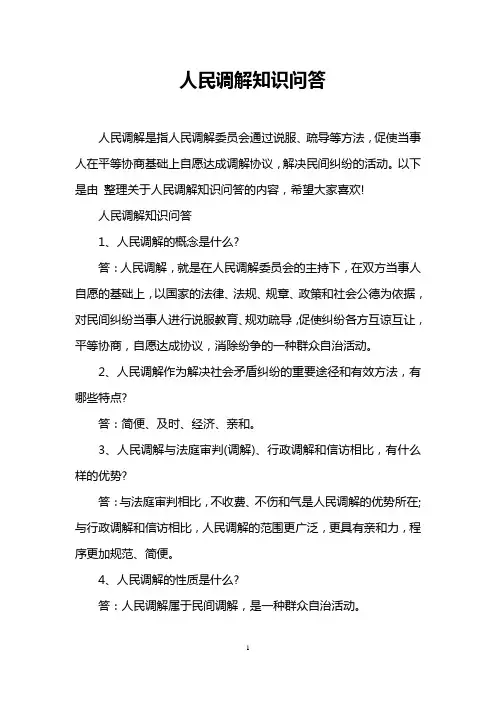 人民调解知识问答

人民调解是指人民调解委员会通过说服、疏导等方法，促使当事人在平等协商基础上自愿达成调解协议，解决民间纠纷的活动。以下是由 整理关于人民调解知识问答的内容，希望大家喜欢!

人民调解知识问答

1、人民调解的概念是什么?

答：人民调解，就是在人民调解委员会的主持下，在双方当事人自愿的基础上，以国家的法律、法规、规章、政策和社会公德为依据，对民间纠纷当事人进行说服教育、规劝疏导，促使纠纷各方互谅互让，平等协商，自愿达成协议，消除纷争的一种群众自治活动。

2、人民调解作为解决社会矛盾纠纷的重要途径和有效方法，有哪些特点?

答：简便、及时、经济、亲和。

3、人民调解与法庭审判(调解)、行政调解和信访相比，有什么样的优势?

答：与法庭审判相比，不收费、不伤和气是人民调解的优势所在;与行政调解和信访相比，人民调解的范围更广泛，更具有亲和力，程序更加规范、简便。

4、人民调解的性质是什么?

答：人民调解属于民间调解，是一种群众自治活动。

1